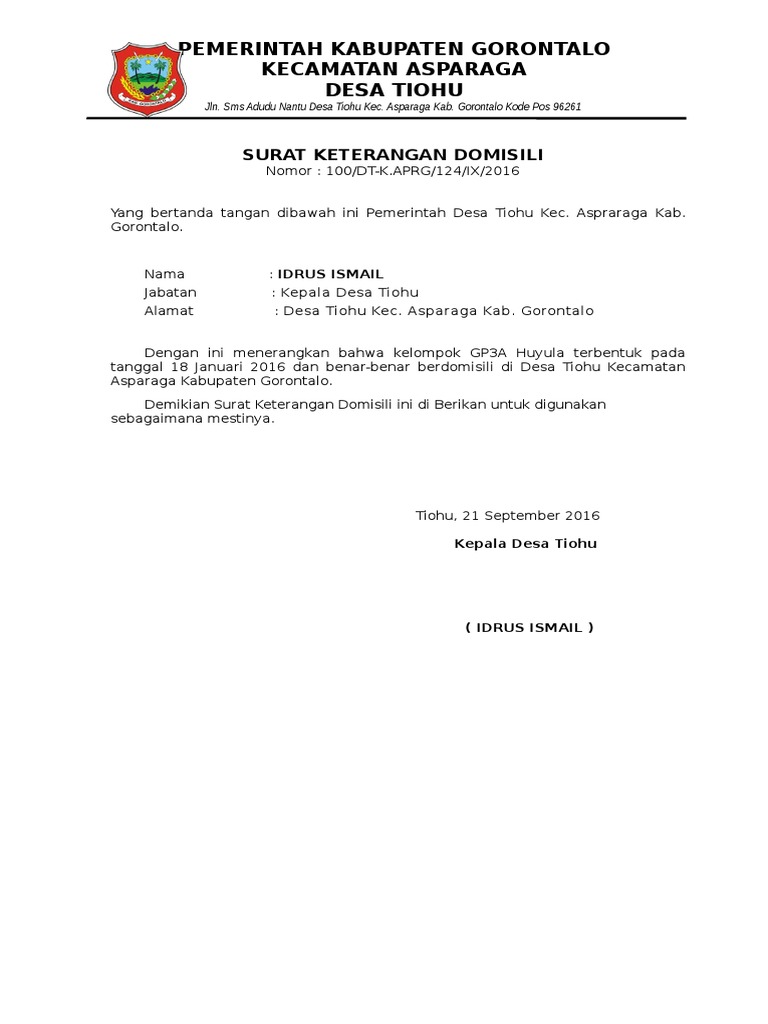 PEMERINTAH KABUPATEN GORONTALO
KECAMATAN ASPARAGA
DESA TIOHU
Jln. Sms Adudu Nantu Desa Tiohu Kec. Asparaga Kab. Gorontalo Kode Pos 96261

SURAT KETERANGAN DOMISILI
Nomor : 100/DT-K.APRG/124/IX/2016

Yang bertanda tangan dibawah ini Pemerintah Desa Tiohu Kec. Aspraraga Kab. Gorontalo.

Nama : IDRUS ISMAIL
Jabatan : Kepala Desa Tiohu
Alamat : Desa Tiohu Kec. Asparaga Kab. Gorontalo

Dengan ini menerangkan bahwa kelompok GP3A Huyula terbentuk pada tanggal 18 Januari 2016 dan benar-benar berdomisili di Desa Tiohu Kecamatan Asparaga Kabupaten Gorontalo.

Demikian Surat Keterangan Domisili ini di Berikan untuk digunakan sebagaimana mestinya.

Tiohu, 21 September 2016

Kepala Desa Tiohu

( IDRUS ISMAIL )